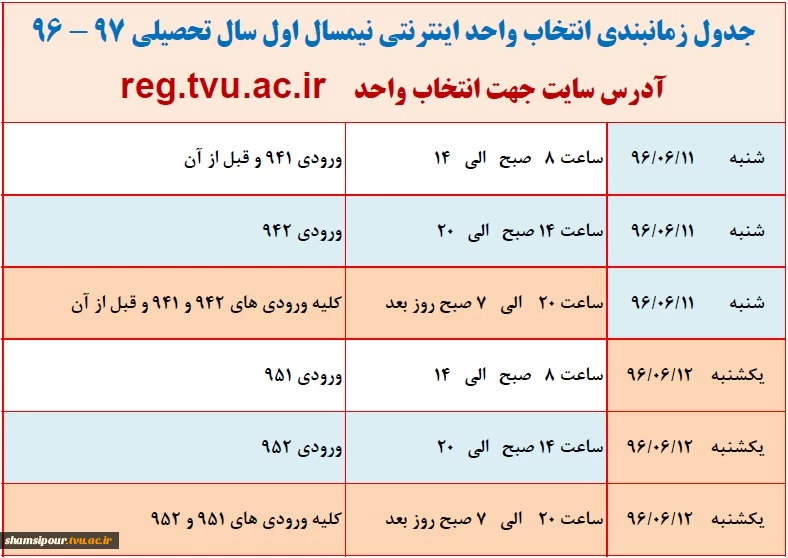 جدول زمانبندی انتخاب واحد اینترنتی نیمسال اول سال تحصیلی ۹۷ – ۹۶

آدرس سایت جهت انتخاب واحد reg.tvu.ac.ir

| | | |
|---|---|---|
| شنبه ۹۶/۰۶/۱۱ | ساعت ۸ صبح الی ۱۴ | ورودی ۹۴۱ و قبل از آن |
| شنبه ۹۶/۰۶/۱۱ | ساعت ۱۴ صبح الی ۲۰ | ورودی ۹۴۲ |
| شنبه ۹۶/۰۶/۱۱ | ساعت ۲۰ الی ۷ صبح روز بعد | کلیه ورودی های ۹۴۲ و ۹۴۱ و قبل از آن |
| یکشنبه ۹۶/۰۶/۱۲ | ساعت ۸ صبح الی ۱۴ | ورودی ۹۵۱ |
| یکشنبه ۹۶/۰۶/۱۲ | ساعت ۱۴ صبح الی ۲۰ | ورودی ۹۵۲ |
| یکشنبه ۹۶/۰۶/۱۲ | ساعت ۲۰ الی ۷ صبح روز بعد | کلیه ورودی های ۹۵۱ و ۹۵۲ |

shamsipour.tvu.ac.ir